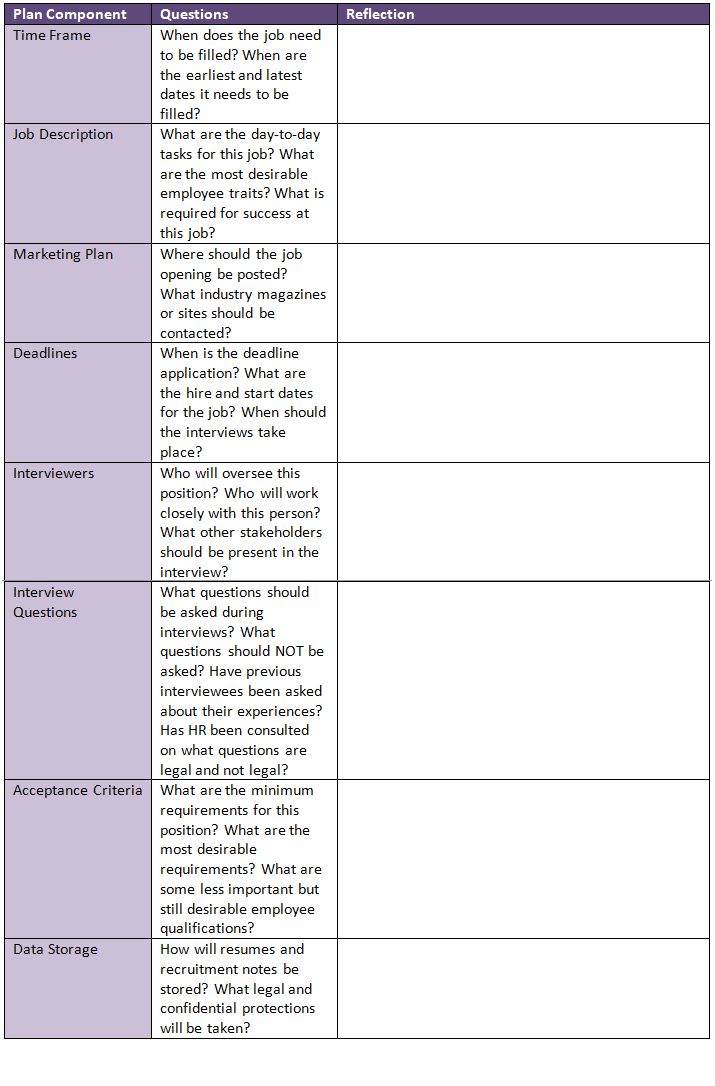 | Plan Component | Questions | Reflection |
|---|---|---|
| Time Frame | When does the job need to be filled? When are the earliest and latest dates it needs to be filled? | |
| Job Description | What are the day-to-day tasks for this job? What are the most desirable employee traits? What is required for success at this job? | |
| Marketing Plan | Where should the job opening be posted? What industry magazines or sites should be contacted? | |
| Deadlines | When is the deadline application? What are the hire and start dates for the job? When should the interviews take place? | |
| Interviewers | Who will oversee this position? Who will work closely with this person? What other stakeholders should be present in the interview? | |
| Interview Questions | What questions should be asked during interviews? What questions should NOT be asked? Have previous interviewees been asked about their experiences? Has HR been consulted on what questions are legal and not legal? | |
| Acceptance Criteria | What are the minimum requirements for this position? What are the most desirable requirements? What are some less important but still desirable employee qualifications? | |
| Data Storage | How will resumes and recruitment notes be stored? What legal and confidential protections will be taken? | |